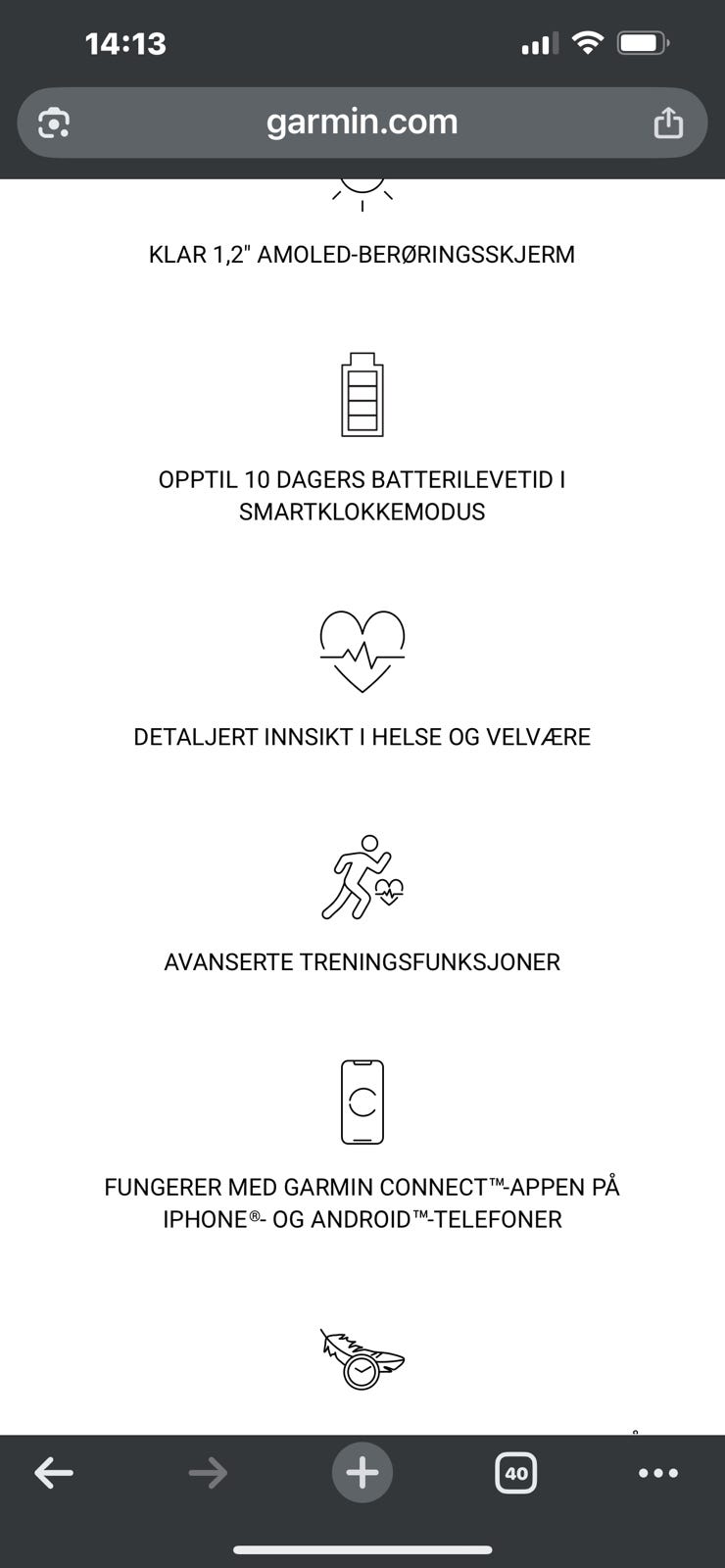 14:13

garmin.com

KLAR 1,2" AMOLED-BERØRINGSSKJERM

OPPTIL 10 DAGERS BATTERILEVETID I SMARTKLOKKEMODUS

DETALJERT INNSIKT I HELSE OG VELVÆRE

AVANSERTE TRENINGSFUNKSJONER

FUNGERER MED GARMIN CONNECT™-APPEN PÅ IPHONE®- OG ANDROID™-TELEFONER

40